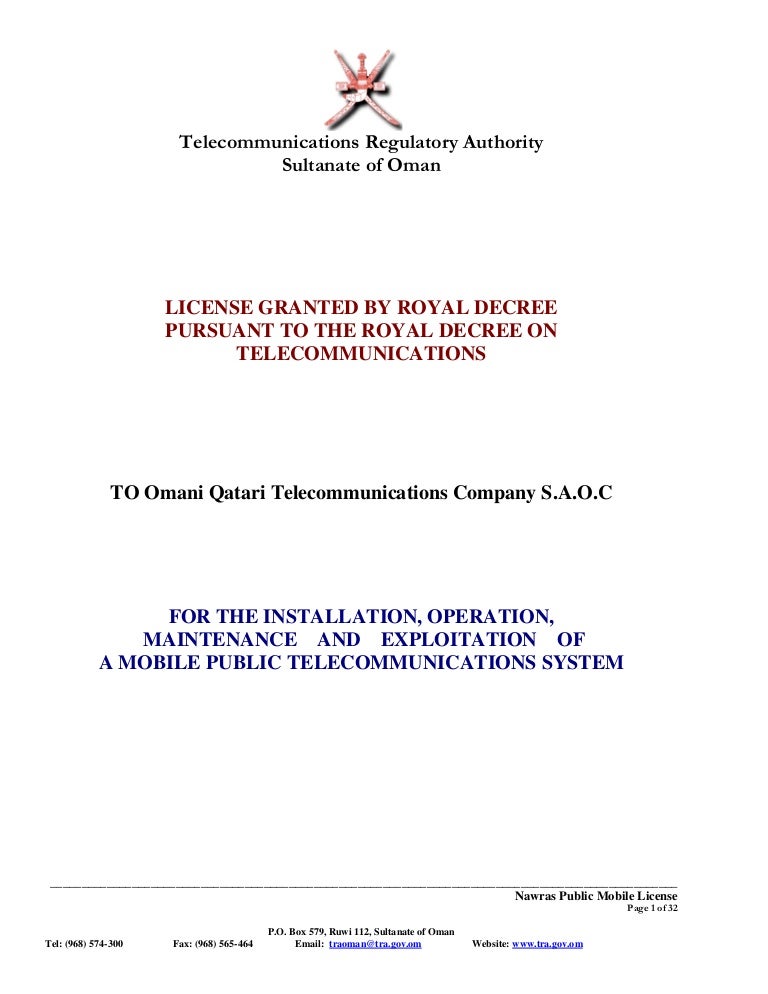 Telecommunications Regulatory Authority
Sultanate of Oman

LICENSE GRANTED BY ROYAL DECREE PURSUANT TO THE ROYAL DECREE ON TELECOMMUNICATIONS

TO Omani Qatari Telecommunications Company S.A.O.C

FOR THE INSTALLATION, OPERATION, MAINTENANCE AND EXPLOITATION OF A MOBILE PUBLIC TELECOMMUNICATIONS SYSTEM

Nawras Public Mobile License
Page 1 of 32

P.O. Box 579, Ruwi 112, Sultanate of Oman
Tel: (968) 574-300 Fax: (968) 565-464 Email: traoman@tra.gov.om Website: www.tra.gov.om